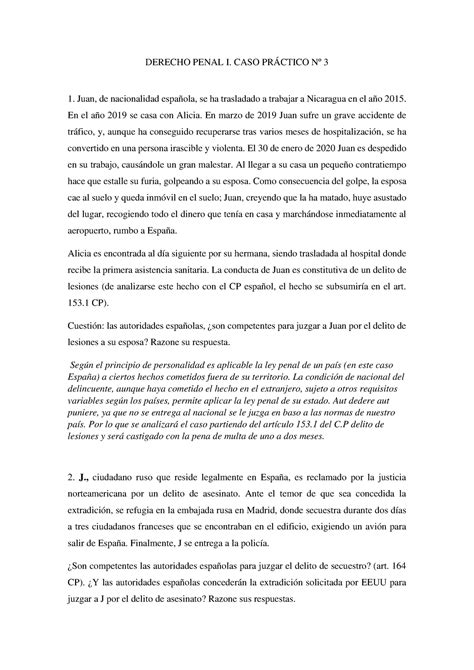 DERECHO PENAL I. CASO PRÁCTICO Nº 3

1. Juan, de nacionalidad española, se ha trasladado a trabajar a Nicaragua en el año 2015. En el año 2019 se casa con Alicia. En marzo de 2019 Juan sufre un grave accidente de tráfico, y, aunque ha conseguido recuperarse tras varios meses de hospitalización, se ha convertido en una persona irascible y violenta. El 30 de enero de 2020 Juan es despedido en su trabajo, causándole un gran malestar. Al llegar a su casa un pequeño contratiempo hace que estalle su furia, golpeando a su esposa. Como consecuencia del golpe, la esposa cae al suelo y queda inmóvil en el suelo; Juan, creyendo que la ha matado, huye asustado del lugar, recogiendo todo el dinero que tenía en casa y marchándose inmediatamente al aeropuerto, rumbo a España.

Alicia es encontrada al día siguiente por su hermana, siendo trasladada al hospital donde recibe la primera asistencia sanitaria. La conducta de Juan es constitutiva de un delito de lesiones (de analizarse este hecho con el CP español, el hecho se subsumiría en el art. 153.1 CP).

Cuestión: las autoridades españolas, ¿son competentes para juzgar a Juan por el delito de lesiones a su esposa? Razone su respuesta.

Según el principio de personalidad es aplicable la ley penal de un país (en este caso España) a ciertos hechos cometidos fuera de su territorio. La condición de nacional del delincuente, aunque haya cometido el hecho en el extranjero, sujeto a otros requisitos variables según los países, permite aplicar la ley penal de su estado. Aut dedere aut puniere, ya que no se entrega al nacional se le juzga en baso a las normas de nuestro país. Por lo que se analizará el caso partiendo del artículo 153.1 del C.P delito de lesiones y será castigado con la pena de multa de uno a dos meses.

2. J., ciudadano ruso que reside legalmente en España, es reclamado por la justicia norteamericana por un delito de asesinato. Ante el temor de que sea concedida la extradición, se refugia en la embajada rusa en Madrid, donde secuestra durante dos días a tres ciudadanos franceses que se encontraban en el edificio, exigiendo un avión para salir de España. Finalmente, J se entrega a la policía.

¿Son competentes las autoridades españolas para juzgar el delito de secuestro? (art. 164 CP). ¿Y las autoridades españolas concederán la extradición solicitada por EEUU para juzgar a J por el delito de asesinato? Razone sus respuestas.